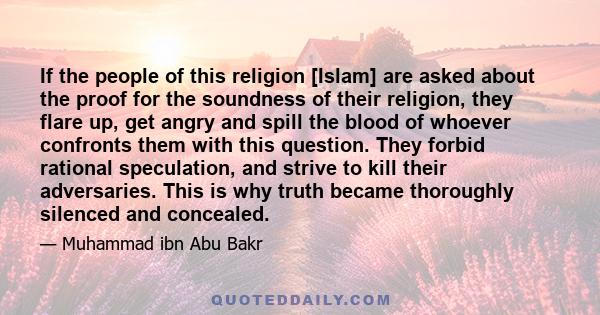 If the people of this religion [Islam] are asked about the proof for the soundness of their religion, they flare up, get angry and spill the blood of whoever confronts them with this question. They forbid rational speculation, and strive to kill their adversaries. This is why truth became thoroughly silenced and concealed.

— Muhammad ibn Abu Bakr

QUOTEDDAILY.COM